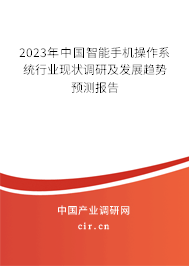 2023年中国智能手机操作系统行业现状调研及发展趋势预测报告

中国产业调研网

cir.cn